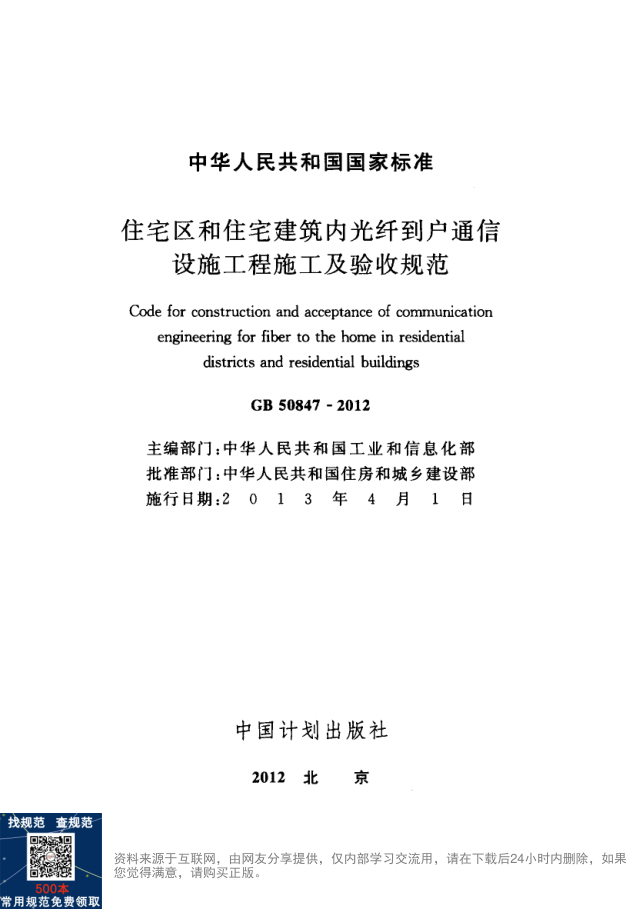 中华人民共和国国家标准

住宅区和住宅建筑内光纤到户通信设施工程施工及验收规范

Code for construction and acceptance of communication engineering for fiber to the home in residential districts and residential buildings

GB 50847 - 2012

主编部门：中华人民共和国工业和信息化部
批准部门：中华人民共和国住房和城乡建设部
施行日期：2 0 1 3 年 4 月 1 日

中国计划出版社

2012 北 京

找规范 查规范
500本
常用规范免费领取

资料来源于互联网，由网友分享提供，仅内部学习交流用，请在下载后24小时内删除，如果您觉得满意，请购买正版。